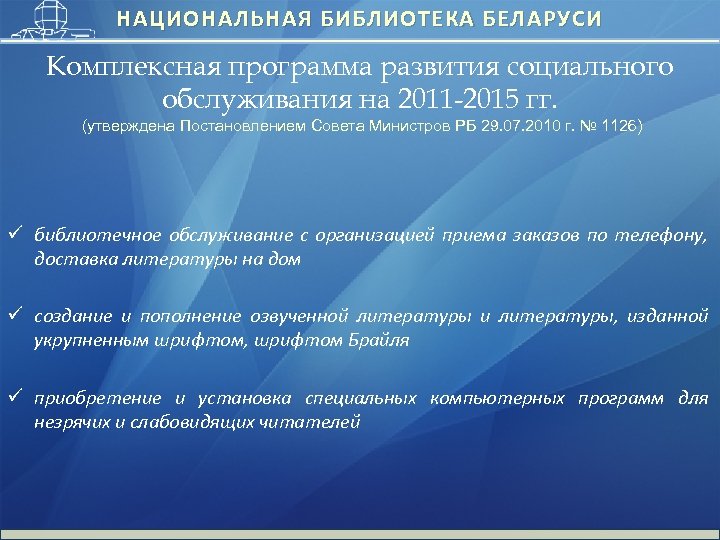 НАЦИОНАЛЬНАЯ БИБЛИОТЕКА БЕЛАРУСИ

Комплексная программа развития социального обслуживания на 2011-2015 гг.
(утверждена Постановлением Совета Министров РБ 29.07.2010 г. № 1126)

✓ библиотечное обслуживание с организацией приема заказов по телефону, доставка литературы на дом

✓ создание и пополнение озвученной литературы и литературы, изданной укрупненным шрифтом, шрифтом Брайля

✓ приобретение и установка специальных компьютерных программ для незрячих и слабовидящих читателей